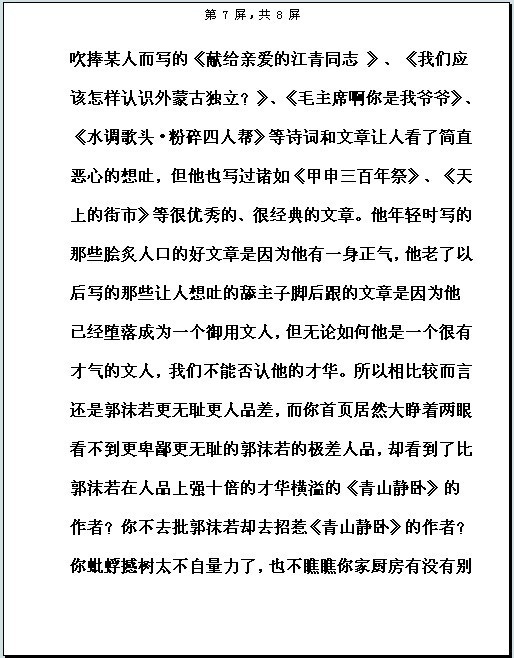 第 7 屏，共 8 屏

吹捧某人而写的《献给亲爱的江青同志 》、《我们应该怎样认识外蒙古独立？》、《毛主席啊你是我爷爷》、《水调歌头·粉碎四人帮》等诗词和文章让人看了简直恶心的想吐，但他也写过诸如《甲申三百年祭》、《天上的街市》等很优秀的、很经典的文章。他年轻时写的那些脍炙人口的好文章是因为他有一身正气，他老了以后写的那些让人想吐的舔主子脚后跟的文章是因为他已经堕落成为一个御用文人，但无论如何他是一个很有才气的文人，我们不能否认他的才华。所以相比较而言还是郭沫若更无耻更人品差，而你首页居然大睁着两眼看不到更卑鄙更无耻的郭沫若的极差人品，却看到了比郭沫若在人品上强十倍的才华横溢的《青山静卧》的作者？你不去批郭沫若却去招惹《青山静卧》的作者？你蚍蜉撼树太不自量力了，也不瞧瞧你家厨房有没有别